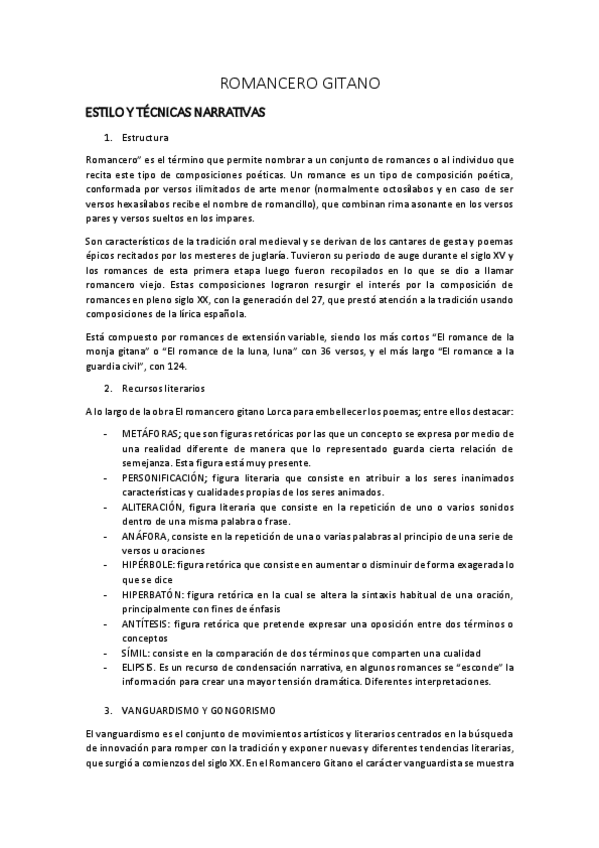 ROMANCERO GITANO

ESTILO Y TÉCNICAS NARRATIVAS

1. Estructura

Romancero" es el término que permite nombrar a un conjunto de romances o al individuo que recita este tipo de composiciones poéticas. Un romance es un tipo de composición poética, conformada por versos ilimitados de arte menor (normalmente octosílabos y en caso de ser versos hexasílabos recibe el nombre de romancillo), que combinan rima asonante en los versos pares y versos sueltos en los impares.

Son característicos de la tradición oral medieval y se derivan de los cantares de gesta y poemas épicos recitados por los mesteres de juglaría. Tuvieron su periodo de auge durante el siglo XV y los romances de esta primera etapa luego fueron recopilados en lo que se dio a llamar romancero viejo. Estas composiciones lograron resurgir el interés por la composición de romances en pleno siglo XX, con la generación del 27, que prestó atención a la tradición usando composiciones de la lírica española.

Está compuesto por romances de extensión variable, siendo los más cortos "El romance de la monja gitana" o "El romance de la luna, luna" con 36 versos, y el más largo "El romance a la guardia civil", con 124.

2. Recursos literarios

A lo largo de la obra El romancero gitano Lorca para embellecer los poemas; entre ellos destacar:

- METÁFORAS; que son figuras retóricas por las que un concepto se expresa por medio de una realidad diferente de manera que lo representado guarda cierta relación de semejanza. Esta figura está muy presente.
- PERSONIFICACIÓN; figura literaria que consiste en atribuir a los seres inanimados características y cualidades propias de los seres animados.
- ALITERACIÓN, figura literaria que consiste en la repetición de uno o varios sonidos dentro de una misma palabra o frase.
- ANÁFORA, consiste en la repetición de una o varias palabras al principio de una serie de versos u oraciones
- HIPÉRBOLE: figura retórica que consiste en aumentar o disminuir de forma exagerada lo que se dice
- HIPERBATÓN: figura retórica en la cual se altera la sintaxis habitual de una oración, principalmente con fines de énfasis
- ANTÍTESIS: figura retórica que pretende expresar una oposición entre dos términos o conceptos
- SÍMIL: consiste en la comparación de dos términos que comparten una cualidad
- ELIPSIS. Es un recurso de condensación narrativa, en algunos romances se "esconde" la información para crear una mayor tensión dramática. Diferentes interpretaciones.

3. VANGUARDISMO Y GONGORISMO

El vanguardismo es el conjunto de movimientos artísticos y literarios centrados en la búsqueda de innovación para romper con la tradición y exponer nuevas y diferentes tendencias literarias, que surgió a comienzos del siglo XX. En el Romancero Gitano el carácter vanguardista se muestra